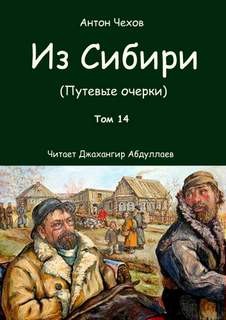 Антон Чехов

Из Сибири

(Путевые очерки)

Том 14

Читает Джахангир Абдуллаев